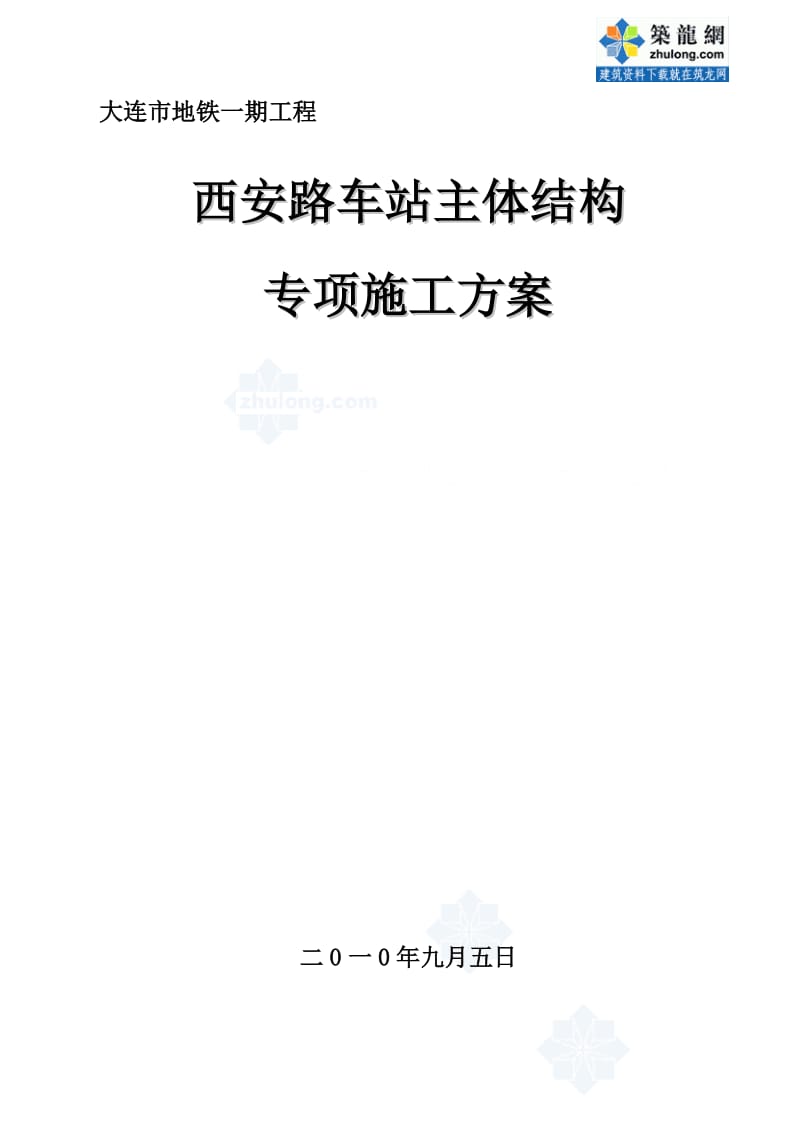 築龍網
zhulong.com
建筑资料下载就在筑龙网

大连市地铁一期工程

西安路车站主体结构

专项施工方案

zhulong.com

二０一０年九月五日